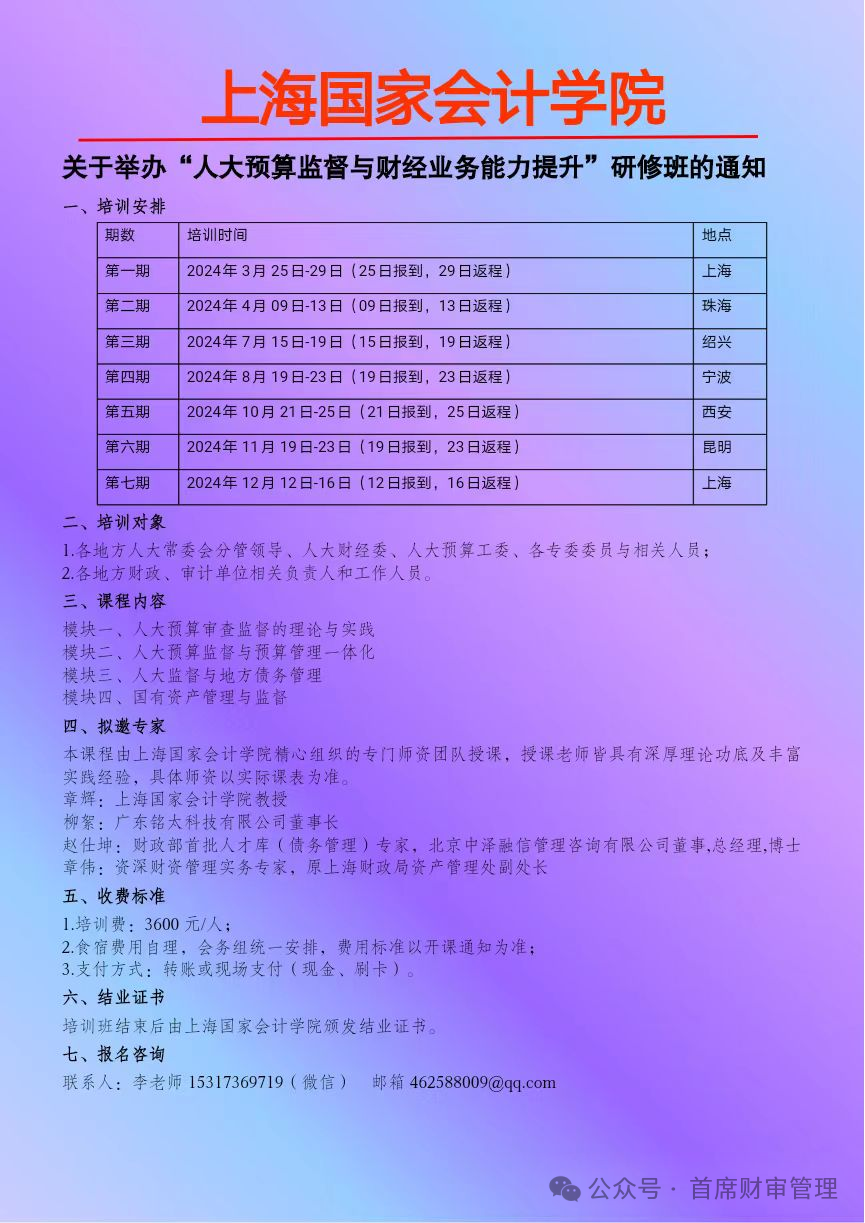 上海国家会计学院

关于举办“人大预算监督与财经业务能力提升”研修班的通知

一、培训安排

| 期数 | 培训时间 | 地点 |
|---|---|---|
| 第一期 | 2024年3月25日-29日（25日报到，29日返程） | 上海 |
| 第二期 | 2024年4月09日-13日（09日报到，13日返程） | 珠海 |
| 第三期 | 2024年7月15日-19日（15日报到，19日返程） | 绍兴 |
| 第四期 | 2024年8月19日-23日（19日报到，23日返程） | 宁波 |
| 第五期 | 2024年10月21日-25日（21日报到，25日返程） | 西安 |
| 第六期 | 2024年11月19日-23日（19日报到，23日返程） | 昆明 |
| 第七期 | 2024年12月12日-16日（12日报到，16日返程） | 上海 |

二、培训对象

1.各地方人大常委会分管领导、人大财经委、人大预算工委、各专委委员与相关人员；
2.各地方财政、审计单位相关负责人和工作人员。

三、课程内容

模块一、人大预算审查监督的理论与实践
模块二、人大预算监督与预算管理一体化
模块三、人大监督与地方债务管理
模块四、国有资产管理与监督

四、拟邀专家

本课程由上海国家会计学院精心组织的专门师资团队授课，授课老师皆具有深厚理论功底及丰富实践经验，具体师资以实际课表为准。
章辉：上海国家会计学院教授
柳絮：广东铭太科技有限公司董事长
赵仕坤：财政部首批人才库（债务管理）专家，北京中泽融信管理咨询有限公司董事,总经理,博士
章伟：资深财资管理实务专家，原上海财政局资产管理处副处长

五、收费标准

1.培训费：3600元/人；
2.食宿费用自理，会务组统一安排，费用标准以开课通知为准；
3.支付方式：转账或现场支付（现金、刷卡）。

六、结业证书

培训班结束后由上海国家会计学院颁发结业证书。

七、报名咨询

联系人：李老师 15317369719（微信） 邮箱 462588009@qq.com

公众号 · 首席财审管理